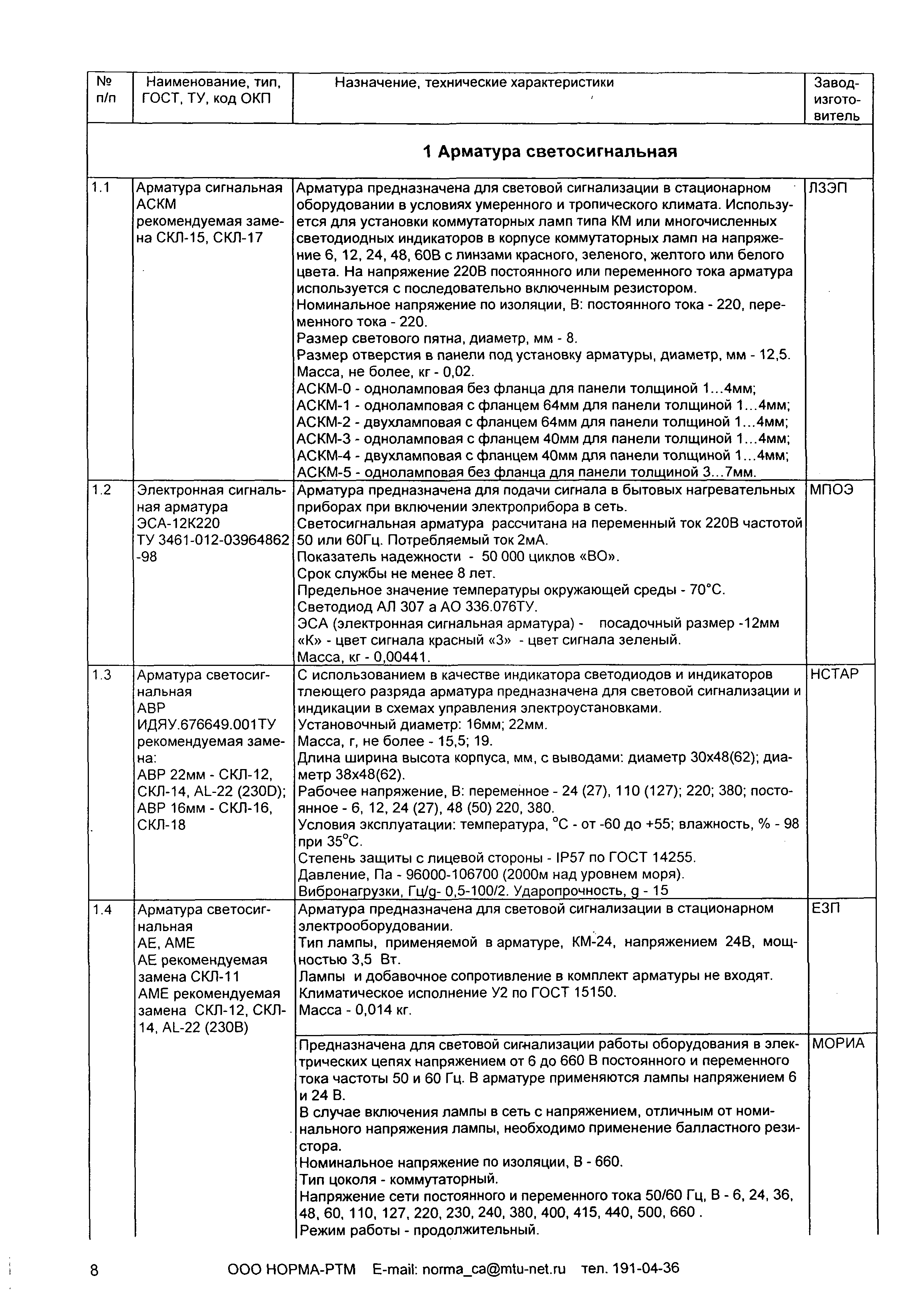 | № п/п | Наименование, тип, ГОСТ, ТУ, код ОКП | Назначение, технические характеристики | Завод-изготовитель |
|---|---|---|---|
| | | **1 Арматура светосигнальная** | |
| 1.1 | Арматура сигнальная АСКМ рекомендуемая замена СКЛ-15, СКЛ-17 | Арматура предназначена для световой сигнализации в стационарном оборудовании в условиях умеренного и тропического климата. Используется для установки коммутаторных ламп типа КМ или многочисленных светодиодных индикаторов в корпусе коммутаторных ламп на напряжение 6, 12, 24, 48, 60В с линзами красного, зеленого, желтого или белого цвета. На напряжение 220В постоянного или переменного тока арматура используется с последовательно включенным резистором. Номинальное напряжение по изоляции, В: постоянного тока - 220, переменного тока - 220. Размер светового пятна, диаметр, мм - 8. Размер отверстия в панели под установку арматуры, диаметр, мм - 12,5. Масса, не более, кг - 0,02. АСКМ-0 - одноламповая без фланца для панели толщиной 1...4мм; АСКМ-1 - одноламповая с фланцем 64мм для панели толщиной 1...4мм; АСКМ-2 - двухламповая с фланцем 64мм для панели толщиной 1...4мм; АСКМ-3 - одноламповая с фланцем 40мм для панели толщиной 1...4мм; АСКМ-4 - двухламповая с фланцем 40мм для панели толщиной 1...4мм; АСКМ-5 - одноламповая без фланца для панели толщиной 3...7мм. | ЛЗЭП |
| 1.2 | Электронная сигнальная арматура ЭСА-12К220 ТУ 3461-012-03964862-98 | Арматура предназначена для подачи сигнала в бытовых нагревательных приборах при включении электроприбора в сеть. Светосигнальная арматура рассчитана на переменный ток 220В частотой 50 или 60Гц. Потребляемый ток 2мА. Показатель надежности - 50 000 циклов «ВО». Срок службы не менее 8 лет. Предельное значение температуры окружающей среды - 70°С. Светодиод АЛ 307 а АО 336.076ТУ. ЭСА (электронная сигнальная арматура) - посадочный размер -12мм «К» - цвет сигнала красный «3» - цвет сигнала зеленый. Масса, кг - 0,00441. | МПОЭ |
| 1.3 | Арматура светосигнальная АВР ИДЯУ.676649.001ТУ рекомендуемая замена: АВР 22мм - СКЛ-12, СКЛ-14, AL-22 (230D); АВР 16мм - СКЛ-16, СКЛ-18 | С использованием в качестве индикатора светодиодов и индикаторов тлеющего разряда арматура предназначена для световой сигнализации и индикации в схемах управления электроустановками. Установочный диаметр: 16мм; 22мм. Масса, г, не более - 15,5; 19. Длина ширина высота корпуса, мм, с выводами: диаметр 30х48(62); диаметр 38х48(62). Рабочее напряжение, В: переменное - 24 (27), 110 (127); 220; 380; постоянное - 6, 12, 24 (27), 48 (50) 220, 380. Условия эксплуатации: температура, °С - от -60 до +55; влажность, % - 98 при 35°С. Степень защиты с лицевой стороны - IP57 по ГОСТ 14255. Давление, Па - 96000-106700 (2000м над уровнем моря). Вибронагрузки, Гц/g- 0,5-100/2. Ударопрочность, g - 15 | НСТАР |
| 1.4 | Арматура светосигнальная АЕ, АМЕ АЕ рекомендуемая замена СКЛ-11 АМЕ рекомендуемая замена СКЛ-12, СКЛ-14, AL-22 (230В) | Арматура предназначена для световой сигнализации в стационарном электрооборудовании. Тип лампы, применяемой в арматуре, КМ-24, напряжением 24В, мощностью 3,5 Вт. Лампы и добавочное сопротивление в комплект арматуры не входят. Климатическое исполнение У2 по ГОСТ 15150. Масса - 0,014 кг. | ЕЗП |
| | | Предназначена для световой сигнализации работы оборудования в электрических цепях напряжением от 6 до 660 В постоянного и переменного тока частоты 50 и 60 Гц. В арматуре применяются лампы напряжением 6 и 24 В. В случае включения лампы в сеть с напряжением, отличным от номинального напряжения лампы, необходимо применение балластного резистора. Номинальное напряжение по изоляции, В - 660. Тип цоколя - коммутаторный. Напряжение сети постоянного и переменного тока 50/60 Гц, В - 6, 24, 36, 48, 60, 110, 127, 220, 230, 240, 380, 400, 415, 440, 500, 660 . Режим работы - продолжительный. | МОРИА |

8 ООО НОРМА-РТМ E-mail: norma_ca@mtu-net.ru тел. 191-04-36